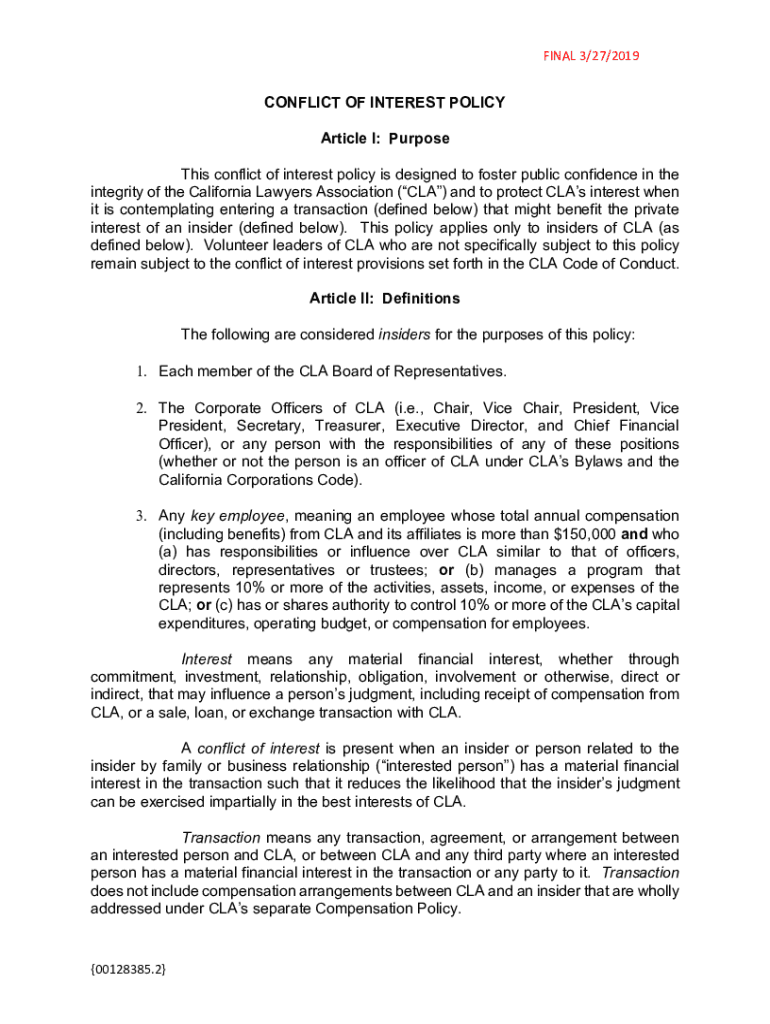 FINAL 3/27/2019

CONFLICT OF INTEREST POLICY

Article I: Purpose

This conflict of interest policy is designed to foster public confidence in the integrity of the California Lawyers Association (“CLA”) and to protect CLA’s interest when it is contemplating entering a transaction (defined below) that might benefit the private interest of an insider (defined below). This policy applies only to insiders of CLA (as defined below). Volunteer leaders of CLA who are not specifically subject to this policy remain subject to the conflict of interest provisions set forth in the CLA Code of Conduct.

Article II: Definitions

The following are considered insiders for the purposes of this policy:

1. Each member of the CLA Board of Representatives.

2. The Corporate Officers of CLA (i.e., Chair, Vice Chair, President, Vice President, Secretary, Treasurer, Executive Director, and Chief Financial Officer), or any person with the responsibilities of any of these positions (whether or not the person is an officer of CLA under CLA’s Bylaws and the California Corporations Code).

3. Any key employee, meaning an employee whose total annual compensation (including benefits) from CLA and its affiliates is more than $150,000 and who (a) has responsibilities or influence over CLA similar to that of officers, directors, representatives or trustees; or (b) manages a program that represents 10% or more of the activities, assets, income, or expenses of the CLA; or (c) has or shares authority to control 10% or more of the CLA’s capital expenditures, operating budget, or compensation for employees.

Interest means any material financial interest, whether through commitment, investment, relationship, obligation, involvement or otherwise, direct or indirect, that may influence a person’s judgment, including receipt of compensation from CLA, or a sale, loan, or exchange transaction with CLA.

A conflict of interest is present when an insider or person related to the insider by family or business relationship (“interested person”) has a material financial interest in the transaction such that it reduces the likelihood that the insider’s judgment can be exercised impartially in the best interests of CLA.

Transaction means any transaction, agreement, or arrangement between an interested person and CLA, or between CLA and any third party where an interested person has a material financial interest in the transaction or any party to it. Transaction does not include compensation arrangements between CLA and an insider that are wholly addressed under CLA’s separate Compensation Policy.

{00128385.2}